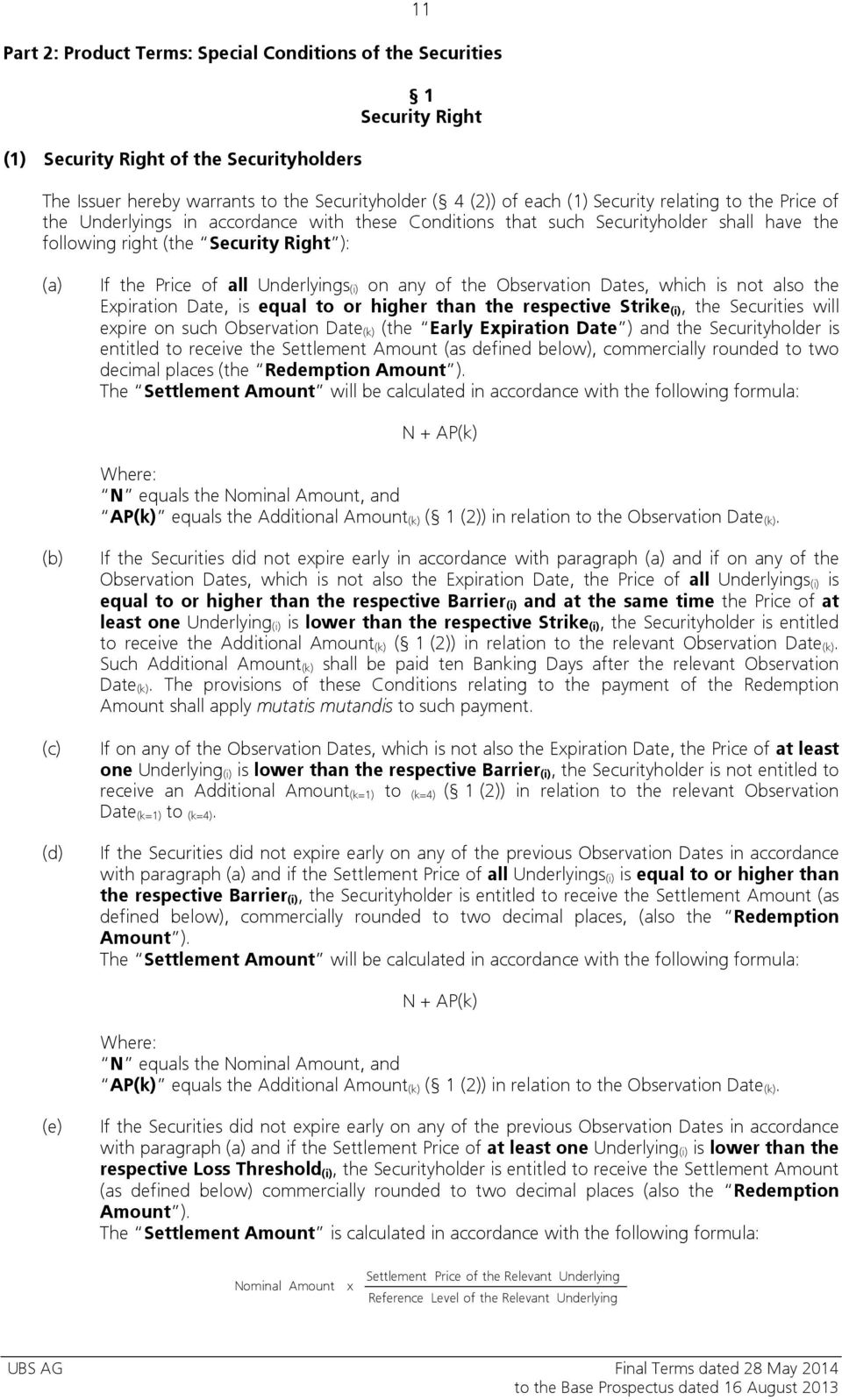 11

Part 2: Product Terms: Special Conditions of the Securities

§ 1
Security Right

(1) Security Right of the Securityholders

The Issuer hereby warrants to the Securityholder (§ 4 (2)) of each (1) Security relating to the Price of the Underlyings in accordance with these Conditions that such Securityholder shall have the following right (the "Security Right"):

(a) If the Price of all Underlyings$_{(i)}$ on any of the Observation Dates, which is not also the Expiration Date, is equal to or higher than the respective Strike$_{(i)}$, the Securities will expire on such Observation Date$_{(k)}$ (the "Early Expiration Date") and the Securityholder is entitled to receive the Settlement Amount (as defined below), commercially rounded to two decimal places (the "Redemption Amount").
The "Settlement Amount" will be calculated in accordance with the following formula:

N + AP(k)

Where:
"N" equals the Nominal Amount, and
"AP(k)" equals the Additional Amount$_{(k)}$ (§ 1 (2)) in relation to the Observation Date$_{(k)}$.

(b) If the Securities did not expire early in accordance with paragraph (a) and if on any of the Observation Dates, which is not also the Expiration Date, the Price of all Underlyings$_{(i)}$ is equal to or higher than the respective Barrier$_{(i)}$ and at the same time the Price of at least one Underlying$_{(i)}$ is lower than the respective Strike$_{(i)}$, the Securityholder is entitled to receive the Additional Amount$_{(k)}$ (§ 1 (2)) in relation to the relevant Observation Date$_{(k)}$. Such Additional Amount$_{(k)}$ shall be paid ten Banking Days after the relevant Observation Date$_{(k)}$. The provisions of these Conditions relating to the payment of the Redemption Amount shall apply mutatis mutandis to such payment.

(c) If on any of the Observation Dates, which is not also the Expiration Date, the Price of at least one Underlying$_{(i)}$ is lower than the respective Barrier$_{(i)}$, the Securityholder is not entitled to receive an Additional Amount$_{(k=1)}$ to $_{(k=4)}$ (§ 1 (2)) in relation to the relevant Observation Date$_{(k=1)}$ to $_{(k=4)}$.

(d) If the Securities did not expire early on any of the previous Observation Dates in accordance with paragraph (a) and if the Settlement Price of all Underlyings$_{(i)}$ is equal to or higher than the respective Barrier$_{(i)}$, the Securityholder is entitled to receive the Settlement Amount (as defined below), commercially rounded to two decimal places, (also the "Redemption Amount").
The "Settlement Amount" will be calculated in accordance with the following formula:

N + AP(k)

Where:
"N" equals the Nominal Amount, and
"AP(k)" equals the Additional Amount$_{(k)}$ (§ 1 (2)) in relation to the Observation Date$_{(k)}$.

(e) If the Securities did not expire early on any of the previous Observation Dates in accordance with paragraph (a) and if the Settlement Price of at least one Underlying$_{(i)}$ is lower than the respective Loss Threshold$_{(i)}$, the Securityholder is entitled to receive the Settlement Amount (as defined below) commercially rounded to two decimal places (also the "Redemption Amount").
The "Settlement Amount" is calculated in accordance with the following formula:

$\text{Nominal Amount} \times \frac{\text{Settlement Price of the Relevant Underlying}}{\text{Reference Level of the Relevant Underlying}}$

UBS AG
Final Terms dated 28 May 2014
to the Base Prospectus dated 16 August 2013